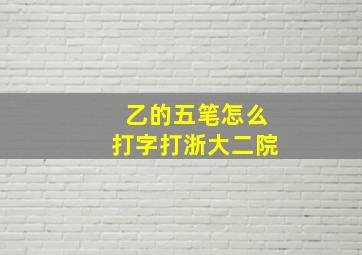 乙的五笔怎么
打字打浙大二院